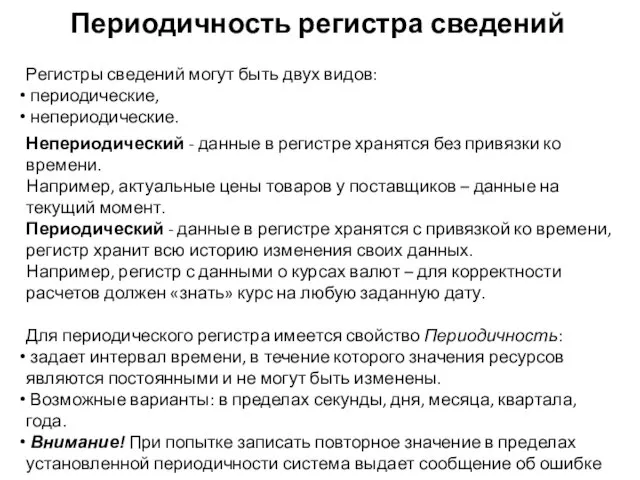 Периодичность регистра сведений

Регистры сведений могут быть двух видов:
• периодические,
• непериодические.

Непериодический - данные в регистре хранятся без привязки ко времени.
Например, актуальные цены товаров у поставщиков – данные на текущий момент.
Периодический - данные в регистре хранятся с привязкой ко времени, регистр хранит всю историю изменения своих данных.
Например, регистр с данными о курсах валют – для корректности расчетов должен «знать» курс на любую заданную дату.

Для периодического регистра имеется свойство Периодичность:
• задает интервал времени, в течение которого значения ресурсов являются постоянными и не могут быть изменены.
• Возможные варианты: в пределах секунды, дня, месяца, квартала, года.
• Внимание! При попытке записать повторное значение в пределах установленной периодичности система выдает сообщение об ошибке